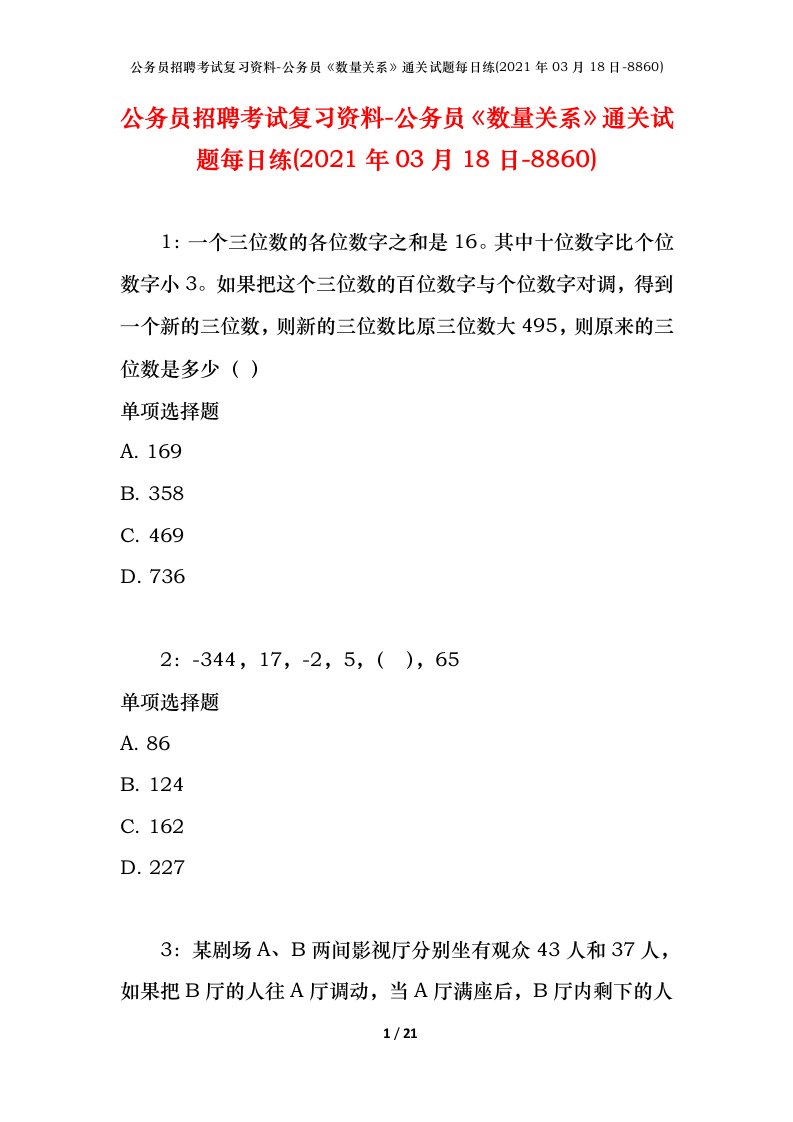 公务员招聘考试复习资料-公务员《数量关系》通关试题每日练(2021 年 03 月 18 日-8860)

公务员招聘考试复习资料-公务员《数量关系》通关试题每日练(2021 年 03 月 18 日-8860)

1：一个三位数的各位数字之和是 16。其中十位数字比个位数字小 3。如果把这个三位数的百位数字与个位数字对调，得到一个新的三位数，则新的三位数比原三位数大 495，则原来的三位数是多少（ ）

单项选择题

A. 169

B. 358

C. 469

D. 736

2：-344，17，-2，5，( )，65

单项选择题

A. 86

B. 124

C. 162

D. 227

3：某剧场 A、B 两间影视厅分别坐有观众 43 人和 37 人，如果把 B 厅的人往 A 厅调动，当 A 厅满座后，B 厅内剩下的人

1 / 21